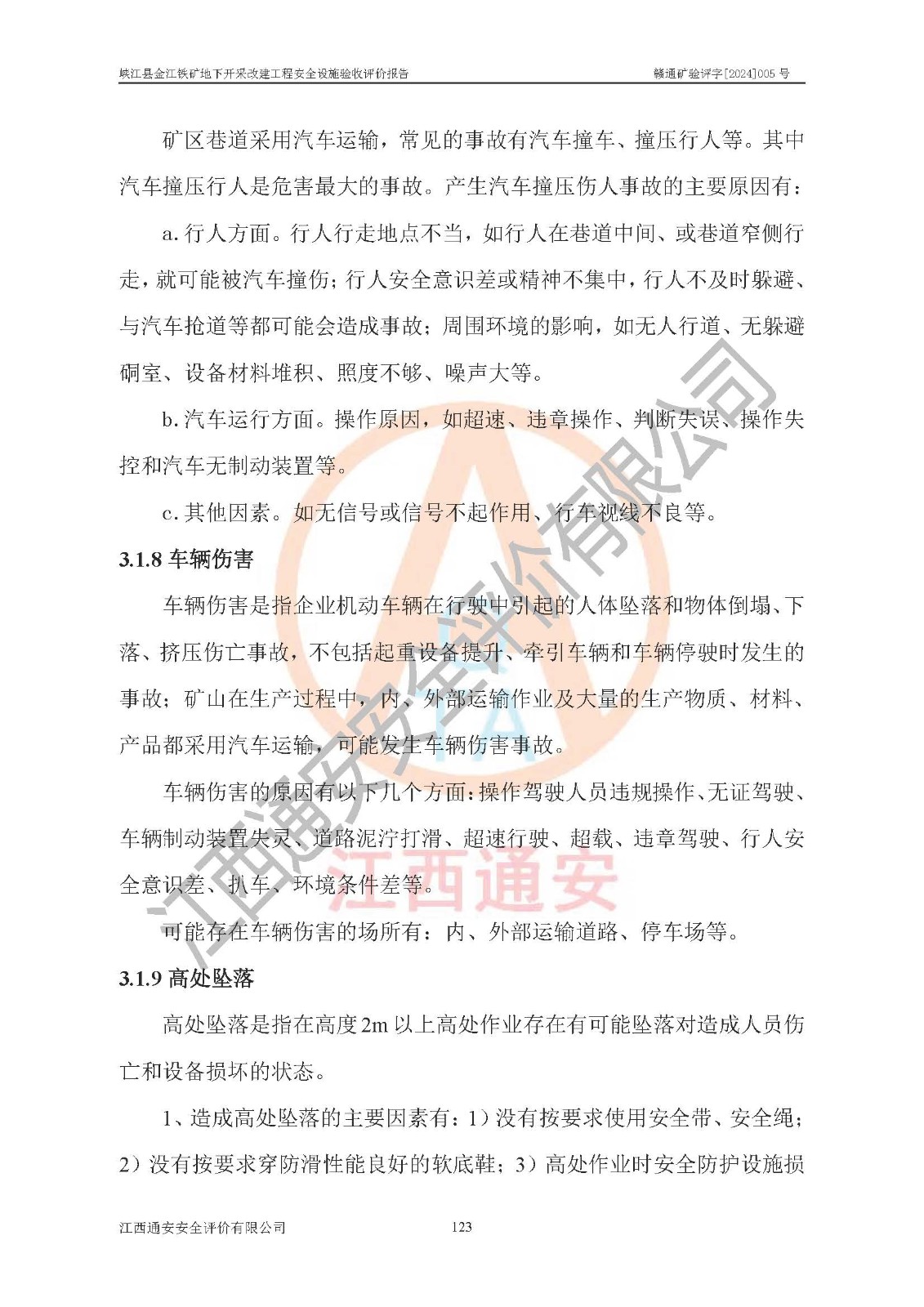 峡江县金江铁矿地下开采改建工程安全设施验收评价报告　　赣通矿验评字[2024]005 号

矿区巷道采用汽车运输，常见的事故有汽车撞车、撞压行人等。其中汽车撞压行人是危害最大的事故。产生汽车撞压伤人事故的主要原因有：

a. 行人方面。行人行走地点不当，如行人在巷道中间、或巷道窄侧行走，就可能被汽车撞伤；行人安全意识差或精神不集中，行人不及时躲避、与汽车抢道等都可能会造成事故；周围环境的影响，如无人行道、无躲避硐室、设备材料堆积、照度不够、噪声大等。

b. 汽车运行方面。操作原因，如超速、违章操作、判断失误、操作失控和汽车无制动装置等。

c. 其他因素。如无信号或信号不起作用、行车视线不良等。

3.1.8 车辆伤害

车辆伤害是指企业机动车辆在行驶中引起的人体坠落和物体倒塌、下落、挤压伤亡事故，不包括起重设备提升、牵引车辆和车辆停驶时发生的事故；矿山在生产过程中，内、外部运输作业及大量的生产物质、材料、产品都采用汽车运输，可能发生车辆伤害事故。

车辆伤害的原因有以下几个方面：操作驾驶人员违规操作、无证驾驶、车辆制动装置失灵、道路泥泞打滑、超速行驶、超载、违章驾驶、行人安全意识差、扒车、环境条件差等。

可能存在车辆伤害的场所有：内、外部运输道路、停车场等。

3.1.9 高处坠落

高处坠落是指在高度 2m 以上高处作业存在有可能坠落对造成人员伤亡和设备损坏的状态。

1、造成高处坠落的主要因素有：1）没有按要求使用安全带、安全绳；2）没有按要求穿防滑性能良好的软底鞋；3）高处作业时安全防护设施损

江西通安安全评价有限公司　　123

江西通安安全评价有限公司
江西通安